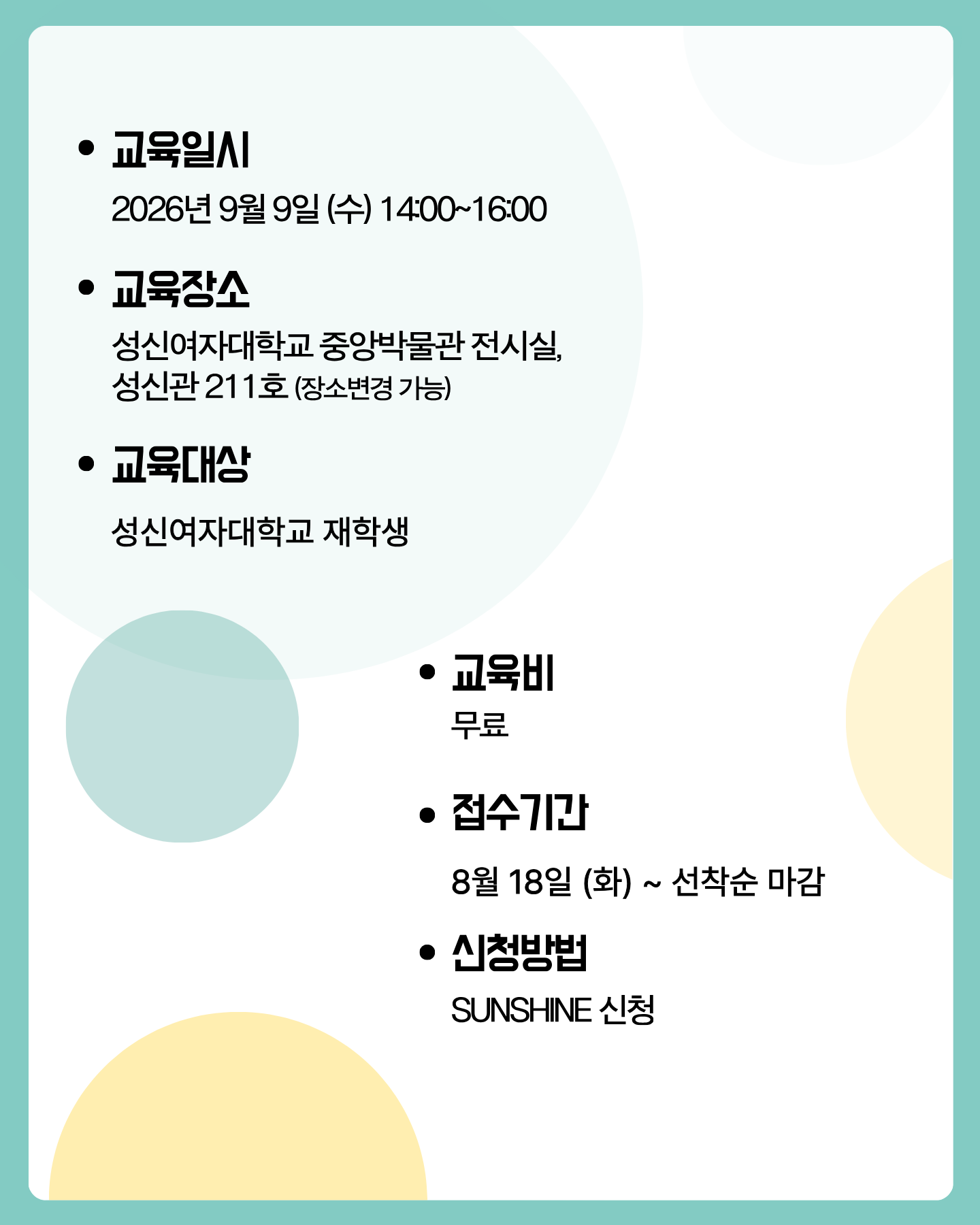 • 교육일시
2026년 9월 9일 (수) 14:00~16:00

• 교육장소
성신여자대학교 중앙박물관 전시실, 성신관 211호 (장소변경 가능)

• 교육대상
성신여자대학교 재학생

• 교육비
무료

• 접수기간
8월 18일 (화) ~ 선착순 마감

• 신청방법
SUNSHINE 신청